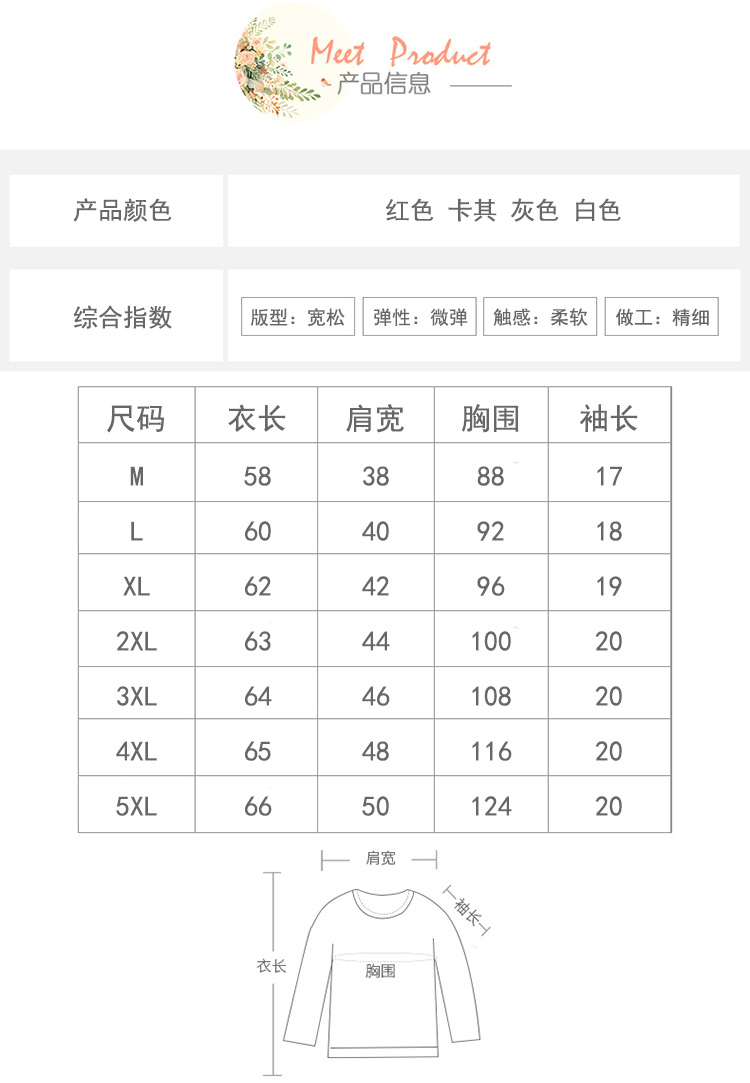 Meet Product
产品信息

产品颜色 红色 卡其 灰色 白色

综合指数 版型：宽松 弹性：微弹 触感：柔软 做工：精细

| 尺码 | 衣长 | 肩宽 | 胸围 | 袖长 |
|---|---|---|---|---|
| M | 58 | 38 | 88 | 17 |
| L | 60 | 40 | 92 | 18 |
| XL | 62 | 42 | 96 | 19 |
| 2XL | 63 | 44 | 100 | 20 |
| 3XL | 64 | 46 | 108 | 20 |
| 4XL | 65 | 48 | 116 | 20 |
| 5XL | 66 | 50 | 124 | 20 |

肩宽
袖长
衣长
胸围